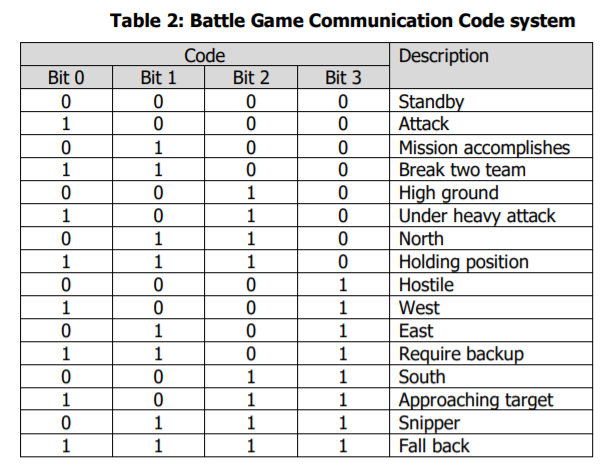 Table 2: Battle Game Communication Code system

| Code | | | | Description |
|---|---|---|---|---|
| Bit 0 | Bit 1 | Bit 2 | Bit 3 | |
| 0 | 0 | 0 | 0 | Standby |
| 1 | 0 | 0 | 0 | Attack |
| 0 | 1 | 0 | 0 | Mission accomplishes |
| 1 | 1 | 0 | 0 | Break two team |
| 0 | 0 | 1 | 0 | High ground |
| 1 | 0 | 1 | 0 | Under heavy attack |
| 0 | 1 | 1 | 0 | North |
| 1 | 1 | 1 | 0 | Holding position |
| 0 | 0 | 0 | 1 | Hostile |
| 1 | 0 | 0 | 1 | West |
| 0 | 1 | 0 | 1 | East |
| 1 | 1 | 0 | 1 | Require backup |
| 0 | 0 | 1 | 1 | South |
| 1 | 0 | 1 | 1 | Approaching target |
| 0 | 1 | 1 | 1 | Snipper |
| 1 | 1 | 1 | 1 | Fall back |